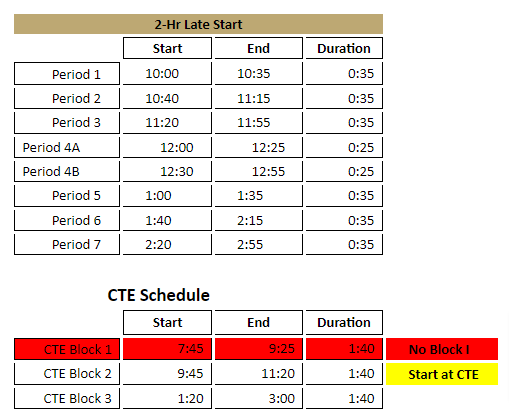 2-Hr Late Start

| | Start | End | Duration |
|---|---|---|---|
| Period 1 | 10:00 | 10:35 | 0:35 |
| Period 2 | 10:40 | 11:15 | 0:35 |
| Period 3 | 11:20 | 11:55 | 0:35 |
| Period 4A | 12:00 | 12:25 | 0:25 |
| Period 4B | 12:30 | 12:55 | 0:25 |
| Period 5 | 1:00 | 1:35 | 0:35 |
| Period 6 | 1:40 | 2:15 | 0:35 |
| Period 7 | 2:20 | 2:55 | 0:35 |

CTE Schedule

| | Start | End | Duration | |
|---|---|---|---|---|
| CTE Block 1 | 7:45 | 9:25 | 1:40 | No Block I |
| CTE Block 2 | 9:45 | 11:20 | 1:40 | Start at CTE |
| CTE Block 3 | 1:20 | 3:00 | 1:40 | |